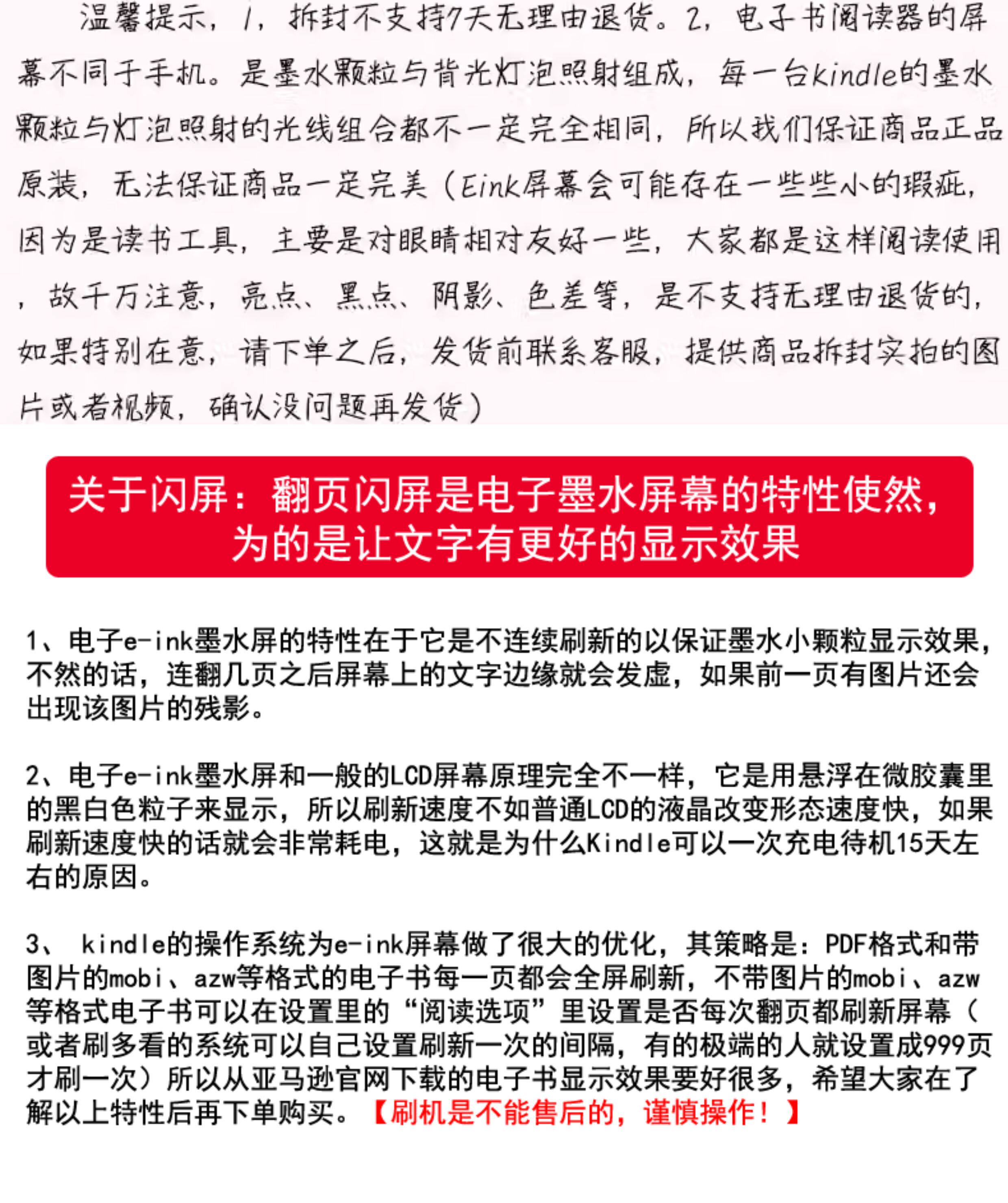 温馨提示，1，拆封不支持7天无理由退货。2，电子书阅读器的屏幕不同于手机。是墨水颗粒与背光灯泡照射组成，每一台kindle的墨水颗粒与灯泡照射的光线组合都不一定完全相同，所以我们保证商品正品原装，无法保证商品一定完美（Eink屏幕会可能存在一些些小的瑕疵，因为是读书工具，主要是对眼睛相对友好一些，大家都是这样阅读使用，故千万注意，亮点、黑点、阴影、色差等，是不支持无理由退货的，如果特别在意，请下单之后，发货前联系客服，提供商品拆封实拍的图片或者视频，确认没问题再发货）

关于闪屏：翻页闪屏是电子墨水屏幕的特性使然，为的是让文字有更好的显示效果

1、电子e-ink墨水屏的特性在于它是不连续刷新的以保证墨水小颗粒显示效果，不然的话，连翻几页之后屏幕上的文字边缘就会发虚，如果前一页有图片还会出现该图片的残影。

2、电子e-ink墨水屏和一般的LCD屏幕原理完全不一样，它是用悬浮在微胶囊里的黑白色粒子来显示，所以刷新速度不如普通LCD的液晶改变形态速度快，如果刷新速度快的话就会非常耗电，这就是为什么Kindle可以一次充电待机15天左右的原因。

3、 kindle的操作系统为e-ink屏幕做了很大的优化，其策略是：PDF格式和带图片的mobi、azw等格式的电子书每一页都会全屏刷新，不带图片的mobi、azw等格式电子书可以在设置里的“阅读选项”里设置是否每次翻页都刷新屏幕（或者刷多看的系统可以自己设置刷新一次的间隔，有的极端的人就设置成999页才刷一次）所以从亚马逊官网下载的电子书显示效果要好很多，希望大家在了解以上特性后再下单购买。【刷机是不能售后的，谨慎操作！】